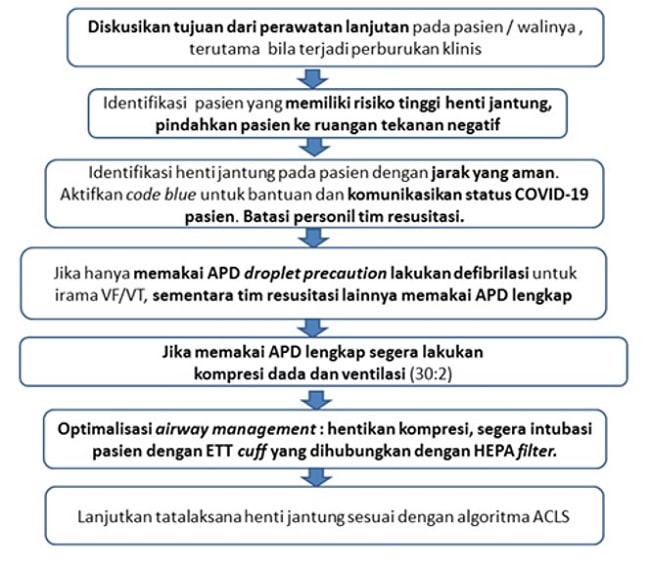 Diskusikan tujuan dari perawatan lanjutan pada pasien / walinya , terutama bila terjadi perburukan klinis

Identifikasi pasien yang memiliki risiko tinggi henti jantung, pindahkan pasien ke ruangan tekanan negatif

Identifikasi henti jantung pada pasien dengan jarak yang aman. Aktifkan code blue untuk bantuan dan komunikasikan status COVID-19 pasien. Batasi personil tim resusitasi.

Jika hanya memakai APD droplet precaution lakukan defibrilasi untuk irama VF/VT, sementara tim resusitasi lainnya memakai APD lengkap

Jika memakai APD lengkap segera lakukan kompresi dada dan ventilasi (30:2)

Optimalisasi airway management : hentikan kompresi, segera intubasi pasien dengan ETT cuff yang dihubungkan dengan HEPA filter.

Lanjutkan tatalaksana henti jantung sesuai dengan algoritma ACLS